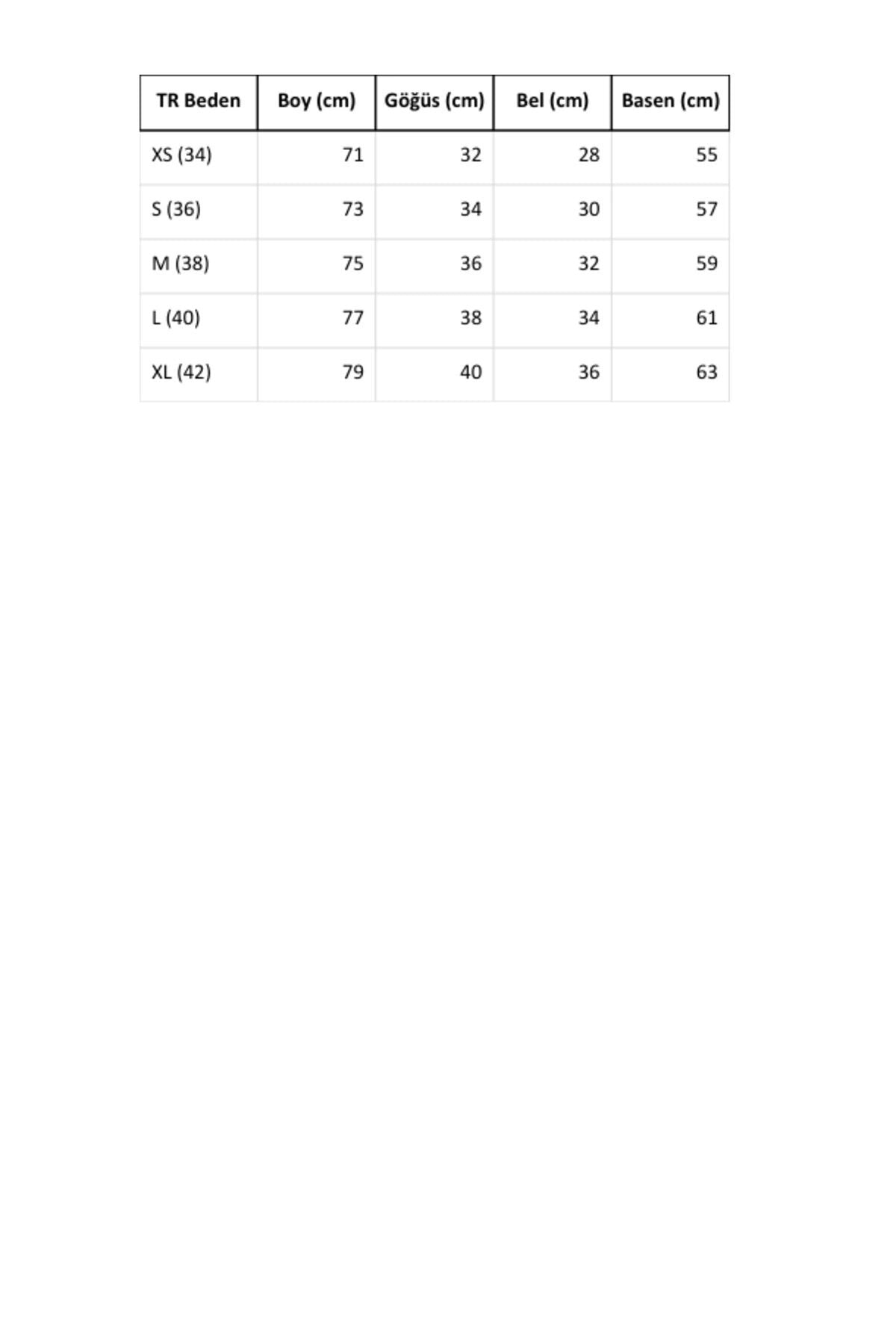 | TR Beden | Boy (cm) | Göğüs (cm) | Bel (cm) | Basen (cm) |
|---|---|---|---|---|
| XS (34) | 71 | 32 | 28 | 55 |
| S (36) | 73 | 34 | 30 | 57 |
| M (38) | 75 | 36 | 32 | 59 |
| L (40) | 77 | 38 | 34 | 61 |
| XL (42) | 79 | 40 | 36 | 63 |